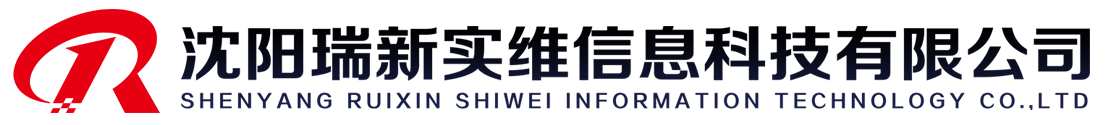 沈阳瑞新实维信息科技有限公司
SHENYANG RUIXIN SHIWEI INFORMATION TECHNOLOGY CO.,LTD